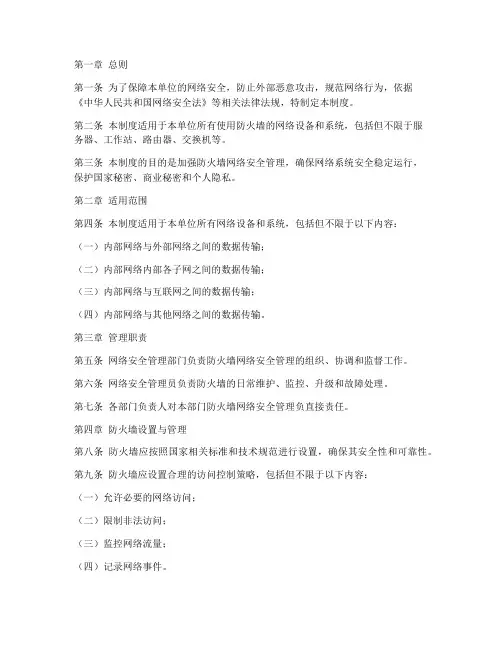 第一章 总则

第一条 为了保障本单位的网络安全，防止外部恶意攻击，规范网络行为，依据《中华人民共和国网络安全法》等相关法律法规，特制定本制度。

第二条 本制度适用于本单位所有使用防火墙的网络设备和系统，包括但不限于服务器、工作站、路由器、交换机等。

第三条 本制度的目的是加强防火墙网络安全管理，确保网络系统安全稳定运行，保护国家秘密、商业秘密和个人隐私。

第二章 适用范围

第四条 本制度适用于本单位所有网络设备和系统，包括但不限于以下内容：

（一）内部网络与外部网络之间的数据传输；

（二）内部网络内部各子网之间的数据传输；

（三）内部网络与互联网之间的数据传输；

（四）内部网络与其他网络之间的数据传输。

第三章 管理职责

第五条 网络安全管理部门负责防火墙网络安全管理的组织、协调和监督工作。

第六条 网络安全管理员负责防火墙的日常维护、监控、升级和故障处理。

第七条 各部门负责人对本部门防火墙网络安全管理负直接责任。

第四章 防火墙设置与管理

第八条 防火墙应按照国家相关标准和技术规范进行设置，确保其安全性和可靠性。

第九条 防火墙应设置合理的访问控制策略，包括但不限于以下内容：

（一）允许必要的网络访问；

（二）限制非法访问；

（三）监控网络流量；

（四）记录网络事件。